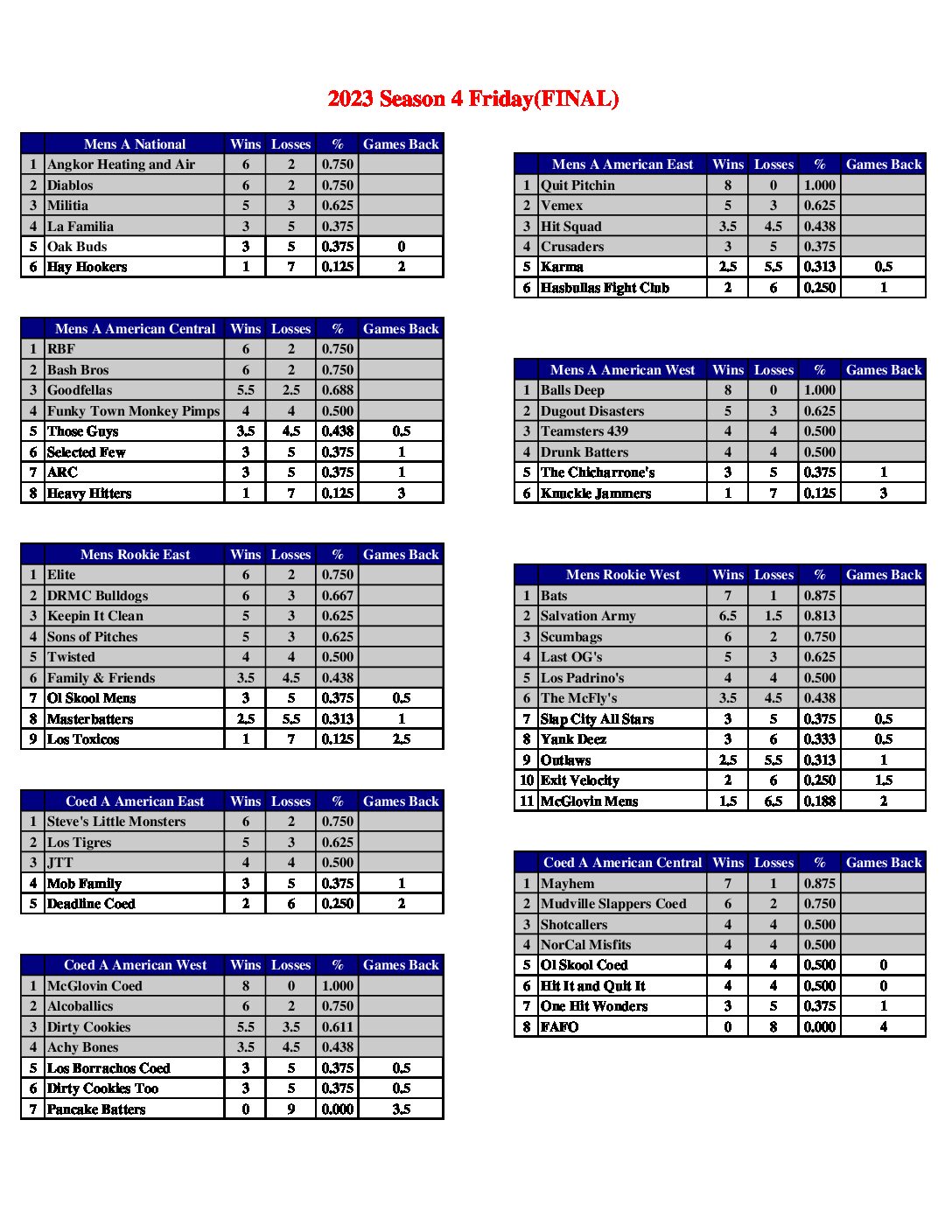 2023 Season 4 Friday(FINAL)

| | Mens A National | Wins | Losses | % | Games Back |
|---|---|---|---|---|---|
| 1 | Angkor Heating and Air | 6 | 2 | 0.750 | |
| 2 | Diablos | 6 | 2 | 0.750 | |
| 3 | Militia | 5 | 3 | 0.625 | |
| 4 | La Familia | 3 | 5 | 0.375 | |
| 5 | Oak Buds | 3 | 5 | 0.375 | 0 |
| 6 | Hay Hookers | 1 | 7 | 0.125 | 2 |

| | Mens A American Central | Wins | Losses | % | Games Back |
|---|---|---|---|---|---|
| 1 | RBF | 6 | 2 | 0.750 | |
| 2 | Bash Bros | 6 | 2 | 0.750 | |
| 3 | Goodfellas | 5.5 | 2.5 | 0.688 | |
| 4 | Funky Town Monkey Pimps | 4 | 4 | 0.500 | |
| 5 | Those Guys | 3.5 | 4.5 | 0.438 | 0.5 |
| 6 | Selected Few | 3 | 5 | 0.375 | 1 |
| 7 | ARC | 3 | 5 | 0.375 | 1 |
| 8 | Heavy Hitters | 1 | 7 | 0.125 | 3 |

| | Mens Rookie East | Wins | Losses | % | Games Back |
|---|---|---|---|---|---|
| 1 | Elite | 6 | 2 | 0.750 | |
| 2 | DRMC Bulldogs | 6 | 3 | 0.667 | |
| 3 | Keepin It Clean | 5 | 3 | 0.625 | |
| 4 | Sons of Pitches | 5 | 3 | 0.625 | |
| 5 | Twisted | 4 | 4 | 0.500 | |
| 6 | Family & Friends | 3.5 | 4.5 | 0.438 | |
| 7 | Ol Skool Mens | 3 | 5 | 0.375 | 0.5 |
| 8 | Masterbatters | 2.5 | 5.5 | 0.313 | 1 |
| 9 | Los Toxicos | 1 | 7 | 0.125 | 2.5 |

| | Coed A American East | Wins | Losses | % | Games Back |
|---|---|---|---|---|---|
| 1 | Steve's Little Monsters | 6 | 2 | 0.750 | |
| 2 | Los Tigres | 5 | 3 | 0.625 | |
| 3 | JTT | 4 | 4 | 0.500 | |
| 4 | Mob Family | 3 | 5 | 0.375 | 1 |
| 5 | Deadline Coed | 2 | 6 | 0.250 | 2 |

| | Coed A American West | Wins | Losses | % | Games Back |
|---|---|---|---|---|---|
| 1 | McGlovin Coed | 8 | 0 | 1.000 | |
| 2 | Alcoballics | 6 | 2 | 0.750 | |
| 3 | Dirty Cookies | 5.5 | 3.5 | 0.611 | |
| 4 | Achy Bones | 3.5 | 4.5 | 0.438 | |
| 5 | Los Borrachos Coed | 3 | 5 | 0.375 | 0.5 |
| 6 | Dirty Cookies Too | 3 | 5 | 0.375 | 0.5 |
| 7 | Pancake Batters | 0 | 9 | 0.000 | 3.5 |

| | Mens A American East | Wins | Losses | % | Games Back |
|---|---|---|---|---|---|
| 1 | Quit Pitchin | 8 | 0 | 1.000 | |
| 2 | Vemex | 5 | 3 | 0.625 | |
| 3 | Hit Squad | 3.5 | 4.5 | 0.438 | |
| 4 | Crusaders | 3 | 5 | 0.375 | |
| 5 | Karma | 2.5 | 5.5 | 0.313 | 0.5 |
| 6 | Hasbullas Fight Club | 2 | 6 | 0.250 | 1 |

| | Mens A American West | Wins | Losses | % | Games Back |
|---|---|---|---|---|---|
| 1 | Balls Deep | 8 | 0 | 1.000 | |
| 2 | Dugout Disasters | 5 | 3 | 0.625 | |
| 3 | Teamsters 439 | 4 | 4 | 0.500 | |
| 4 | Drunk Batters | 4 | 4 | 0.500 | |
| 5 | The Chicharrone's | 3 | 5 | 0.375 | 1 |
| 6 | Knuckle Jammers | 1 | 7 | 0.125 | 3 |

| | Mens Rookie West | Wins | Losses | % | Games Back |
|---|---|---|---|---|---|
| 1 | Bats | 7 | 1 | 0.875 | |
| 2 | Salvation Army | 6.5 | 1.5 | 0.813 | |
| 3 | Scumbags | 6 | 2 | 0.750 | |
| 4 | Last OG's | 5 | 3 | 0.625 | |
| 5 | Los Padrino's | 4 | 4 | 0.500 | |
| 6 | The McFly's | 3.5 | 4.5 | 0.438 | |
| 7 | Slap City All Stars | 3 | 5 | 0.375 | 0.5 |
| 8 | Yank Deez | 3 | 6 | 0.333 | 0.5 |
| 9 | Outlaws | 2.5 | 5.5 | 0.313 | 1 |
| 10 | Exit Velocity | 2 | 6 | 0.250 | 1.5 |
| 11 | McGlovin Mens | 1.5 | 6.5 | 0.188 | 2 |

| | Coed A American Central | Wins | Losses | % | Games Back |
|---|---|---|---|---|---|
| 1 | Mayhem | 7 | 1 | 0.875 | |
| 2 | Mudville Slappers Coed | 6 | 2 | 0.750 | |
| 3 | Shotcallers | 4 | 4 | 0.500 | |
| 4 | NorCal Misfits | 4 | 4 | 0.500 | |
| 5 | Ol Skool Coed | 4 | 4 | 0.500 | 0 |
| 6 | Hit It and Quit It | 4 | 4 | 0.500 | 0 |
| 7 | One Hit Wonders | 3 | 5 | 0.375 | 1 |
| 8 | FAFO | 0 | 8 | 0.000 | 4 |